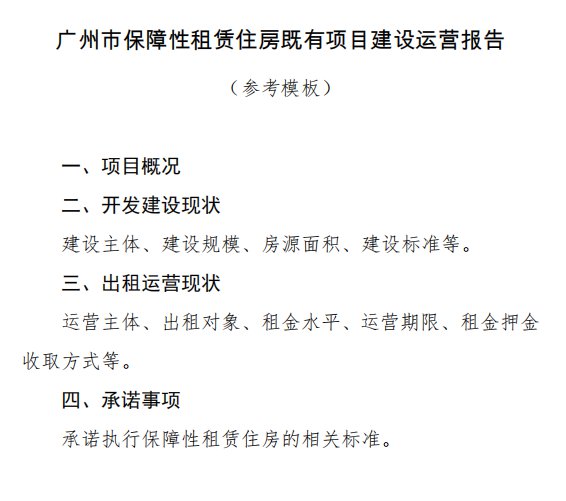 广州市保障性租赁住房既有项目建设运营报告

（参考模板）

一、项目概况

二、开发建设现状

建设主体、建设规模、房源面积、建设标准等。

三、出租运营现状

运营主体、出租对象、租金水平、运营期限、租金押金收取方式等。

四、承诺事项

承诺执行保障性租赁住房的相关标准。